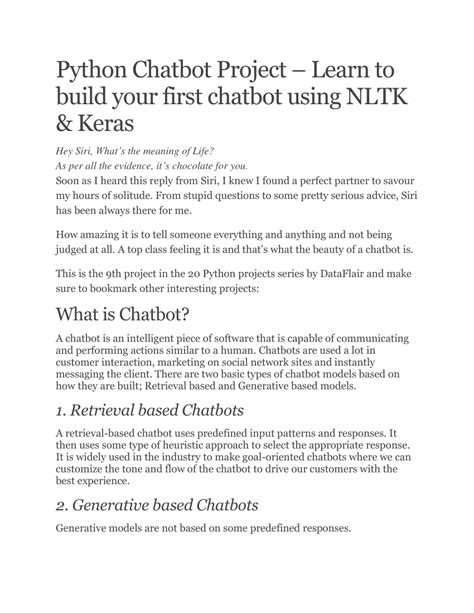 Python Chatbot Project – Learn to build your first chatbot using NLTK & Keras

Hey Siri, What's the meaning of Life?
As per all the evidence, it's chocolate for you.

Soon as I heard this reply from Siri, I knew I found a perfect partner to savour my hours of solitude. From stupid questions to some pretty serious advice, Siri has been always there for me.

How amazing it is to tell someone everything and anything and not being judged at all. A top class feeling it is and that's what the beauty of a chatbot is.

This is the 9th project in the 20 Python projects series by DataFlair and make sure to bookmark other interesting projects:

What is Chatbot?

A chatbot is an intelligent piece of software that is capable of communicating and performing actions similar to a human. Chatbots are used a lot in customer interaction, marketing on social network sites and instantly messaging the client. There are two basic types of chatbot models based on how they are built; Retrieval based and Generative based models.

1. Retrieval based Chatbots

A retrieval-based chatbot uses predefined input patterns and responses. It then uses some type of heuristic approach to select the appropriate response. It is widely used in the industry to make goal-oriented chatbots where we can customize the tone and flow of the chatbot to drive our customers with the best experience.

2. Generative based Chatbots

Generative models are not based on some predefined responses.